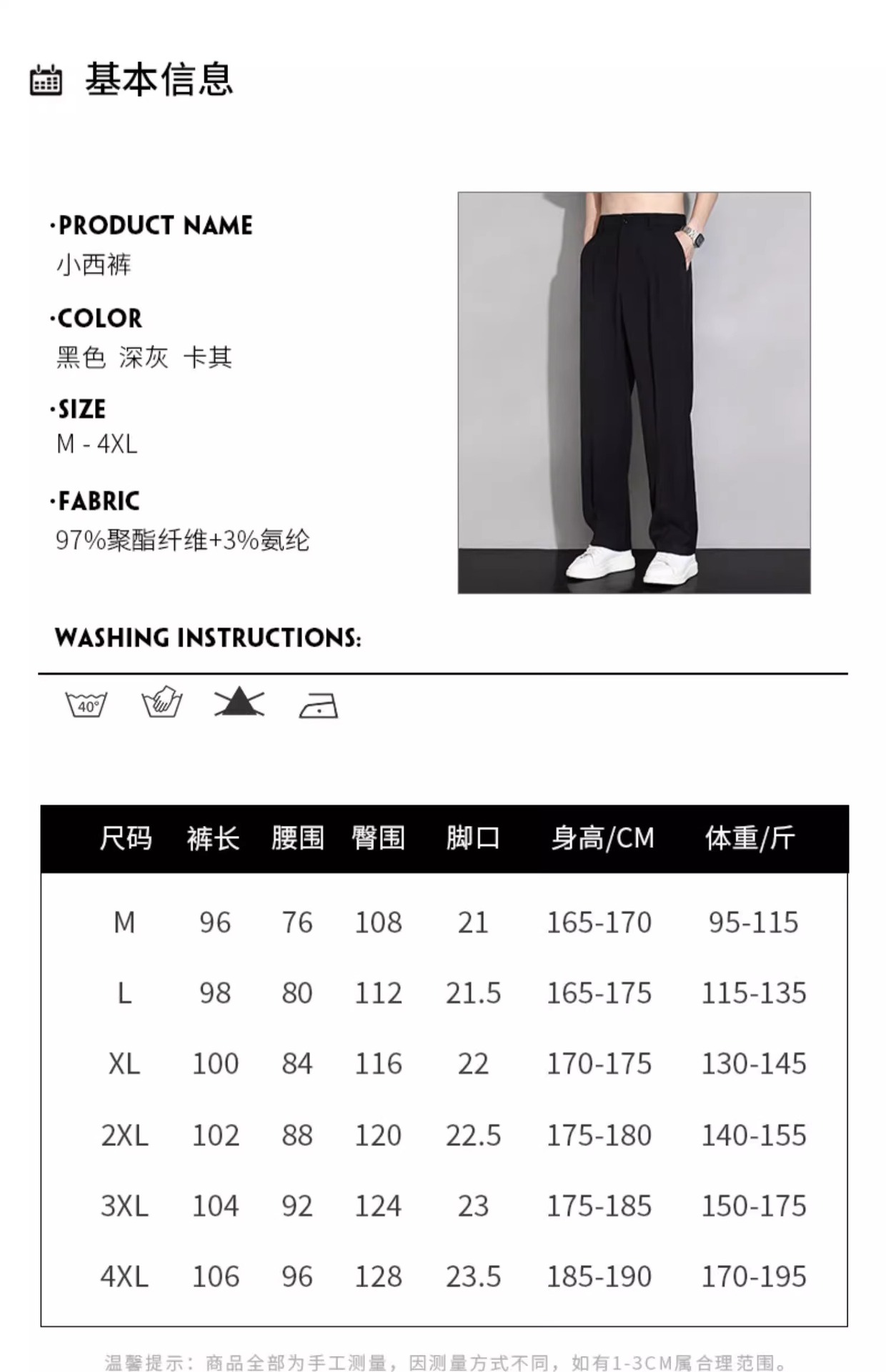 基本信息

·PRODUCT NAME
小西裤

·COLOR
黑色 深灰 卡其

·SIZE
M - 4XL

·FABRIC
97%聚酯纤维+3%氨纶

WASHING INSTRUCTIONS:

40°

| 尺码 | 裤长 | 腰围 | 臀围 | 脚口 | 身高/CM | 体重/斤 |
|---|---|---|---|---|---|---|
| M | 96 | 76 | 108 | 21 | 165-170 | 95-115 |
| L | 98 | 80 | 112 | 21.5 | 165-175 | 115-135 |
| XL | 100 | 84 | 116 | 22 | 170-175 | 130-145 |
| 2XL | 102 | 88 | 120 | 22.5 | 175-180 | 140-155 |
| 3XL | 104 | 92 | 124 | 23 | 175-185 | 150-175 |
| 4XL | 106 | 96 | 128 | 23.5 | 185-190 | 170-195 |

温馨提示：商品全部为手工测量，因测量方式不同，如有1-3CM属合理范围。